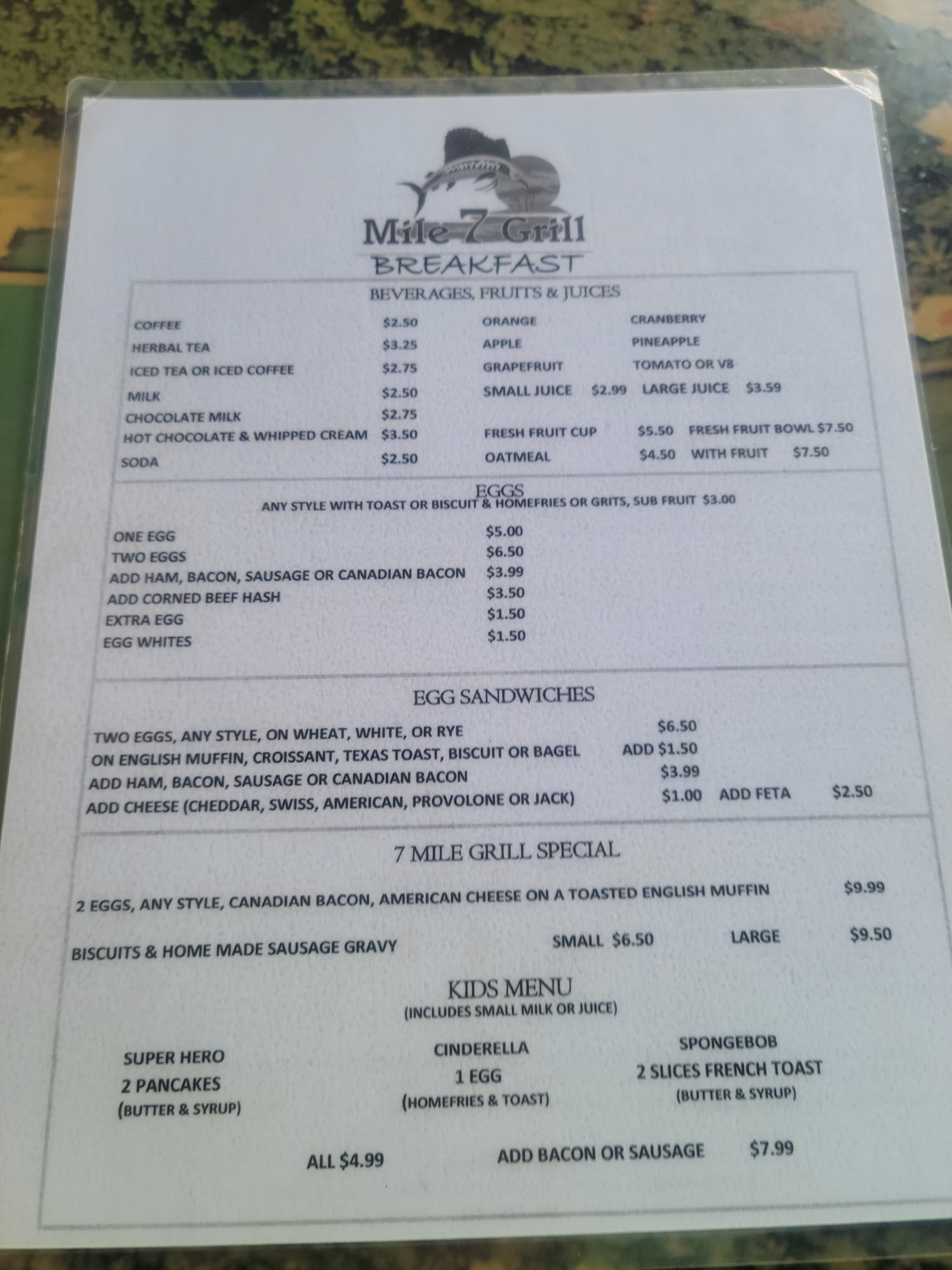 Mile 7 Grill
BREAKFAST

BEVERAGES, FRUITS & JUICES

COFFEE $2.50
HERBAL TEA $3.25
ICED TEA OR ICED COFFEE $2.75
MILK $2.50
CHOCOLATE MILK $2.75
HOT CHOCOLATE & WHIPPED CREAM $3.50
SODA $2.50

ORANGE CRANBERRY
APPLE PINEAPPLE
GRAPEFRUIT TOMATO OR V8
SMALL JUICE $2.99 LARGE JUICE $3.59

FRESH FRUIT CUP $5.50 FRESH FRUIT BOWL $7.50
OATMEAL $4.50 WITH FRUIT $7.50

EGGS
ANY STYLE WITH TOAST OR BISCUIT & HOMEFRIES OR GRITS, SUB FRUIT $3.00

ONE EGG $5.00
TWO EGGS $6.50
ADD HAM, BACON, SAUSAGE OR CANADIAN BACON $3.99
ADD CORNED BEEF HASH $3.50
EXTRA EGG $1.50
EGG WHITES $1.50

EGG SANDWICHES

TWO EGGS, ANY STYLE, ON WHEAT, WHITE, OR RYE $6.50
ON ENGLISH MUFFIN, CROISSANT, TEXAS TOAST, BISCUIT OR BAGEL ADD $1.50
ADD HAM, BACON, SAUSAGE OR CANADIAN BACON $3.99
ADD CHEESE (CHEDDAR, SWISS, AMERICAN, PROVOLONE OR JACK) $1.00 ADD FETA $2.50

7 MILE GRILL SPECIAL

2 EGGS, ANY STYLE, CANADIAN BACON, AMERICAN CHEESE ON A TOASTED ENGLISH MUFFIN $9.99

BISCUITS & HOME MADE SAUSAGE GRAVY SMALL $6.50 LARGE $9.50

KIDS MENU
(INCLUDES SMALL MILK OR JUICE)

SUPER HERO
2 PANCAKES
(BUTTER & SYRUP)

CINDERELLA
1 EGG
(HOMEFRIES & TOAST)

SPONGEBOB
2 SLICES FRENCH TOAST
(BUTTER & SYRUP)

ALL $4.99 ADD BACON OR SAUSAGE $7.99